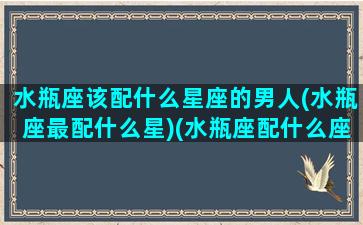 水瓶座该配什么星座的男人(水瓶座最配什么星)(水瓶座配什么座